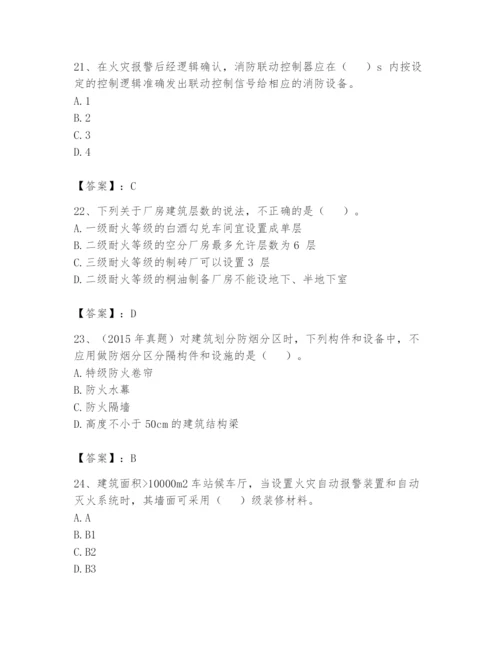 21、在火灾报警后经逻辑确认，消防联动控制器应在（　）s 内按设定的控制逻辑准确发出联动控制信号给相应的消防设备。
A. 1
B. 2
C. 3
D. 4

【答案】：C

22、下列关于厂房建筑层数的说法，不正确的是（　）。
A. 一级耐火等级的白酒勾兑车间宜设置成单层
B. 二级耐火等级的空分厂房最多允许层数为 6 层
C. 三级耐火等级的制砖厂可以设置 3 层
D. 二级耐火等级的桐油制备厂房不能设地下、半地下室

【答案】：D

23、（2015 年真题）对建筑划分防烟分区时，下列构件和设备中，不应用做防烟分区分隔构件和设施的是（　）。
A. 特级防火卷帘
B. 防火水幕
C. 防火隔墙
D. 高度不小于 50cm 的建筑结构梁

【答案】：B

24、建筑面积>10000m2 车站候车厅，当设置火灾自动报警装置和自动灭火系统时，其墙面可采用（　）级装修材料。
A. A
B. B1
C. B2
D. B3